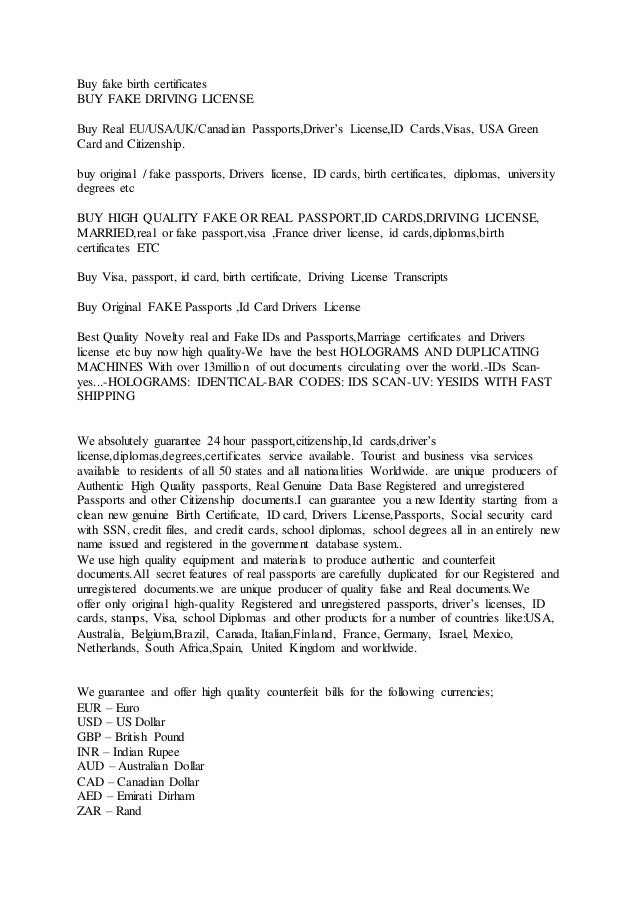 Buy fake birth certificates
BUY FAKE DRIVING LICENSE

Buy Real EU/USA/UK/Canadian Passports,Driver's License,ID Cards,Visas, USA Green Card and Citizenship.

buy original / fake passports, Drivers license, ID cards, birth certificates, diplomas, university degrees etc

BUY HIGH QUALITY FAKE OR REAL PASSPORT,ID CARDS,DRIVING LICENSE, MARRIED,real or fake passport,visa ,France driver license, id cards,diplomas,birth certificates ETC

Buy Visa, passport, id card, birth certificate, Driving License Transcripts

Buy Original FAKE Passports ,Id Card Drivers License

Best Quality Novelty real and Fake IDs and Passports,Marriage certificates and Drivers license etc buy now high quality-We have the best HOLOGRAMS AND DUPLICATING MACHINES With over 13million of out documents circulating over the world.-IDs Scan-yes...-HOLOGRAMS: IDENTICAL-BAR CODES: IDS SCAN-UV: YESIDS WITH FAST SHIPPING

We absolutely guarantee 24 hour passport,citizenship,Id cards,driver's license,diplomas,degrees,certificates service available. Tourist and business visa services available to residents of all 50 states and all nationalities Worldwide. are unique producers of Authentic High Quality passports, Real Genuine Data Base Registered and unregistered Passports and other Citizenship documents.I can guarantee you a new Identity starting from a clean new genuine Birth Certificate, ID card, Drivers License,Passports, Social security card with SSN, credit files, and credit cards, school diplomas, school degrees all in an entirely new name issued and registered in the government database system..
We use high quality equipment and materials to produce authentic and counterfeit documents.All secret features of real passports are carefully duplicated for our Registered and unregistered documents.we are unique producer of quality false and Real documents.We offer only original high-quality Registered and unregistered passports, driver's licenses, ID cards, stamps, Visa, school Diplomas and other products for a number of countries like:USA, Australia, Belgium,Brazil, Canada, Italian,Finland, France, Germany, Israel, Mexico, Netherlands, South Africa,Spain, United Kingdom and worldwide.

We guarantee and offer high quality counterfeit bills for the following currencies;
EUR – Euro
USD – US Dollar
GBP – British Pound
INR – Indian Rupee
AUD – Australian Dollar
CAD – Canadian Dollar
AED – Emirati Dirham
ZAR – Rand